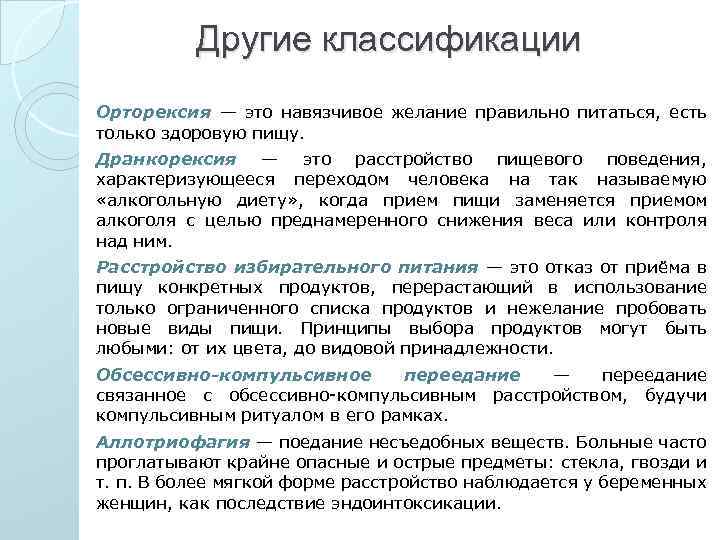 Другие классификации

Орторексия — это навязчивое желание правильно питаться, есть только здоровую пищу.

Дранкорексия — это расстройство пищевого поведения, характеризующееся переходом человека на так называемую «алкогольную диету», когда прием пищи заменяется приемом алкоголя с целью преднамеренного снижения веса или контроля над ним.

Расстройство избирательного питания — это отказ от приёма в пищу конкретных продуктов, перерастающий в использование только ограниченного списка продуктов и нежелание пробовать новые виды пищи. Принципы выбора продуктов могут быть любыми: от их цвета, до видовой принадлежности.

Обсессивно-компульсивное переедание — переедание связанное с обсессивно-компульсивным расстройством, будучи компульсивным ритуалом в его рамках.

Аллотриофагия — поедание несъедобных веществ. Больные часто проглатывают крайне опасные и острые предметы: стекла, гвозди и т. п. В более мягкой форме расстройство наблюдается у беременных женщин, как последствие эндоинтоксикации.